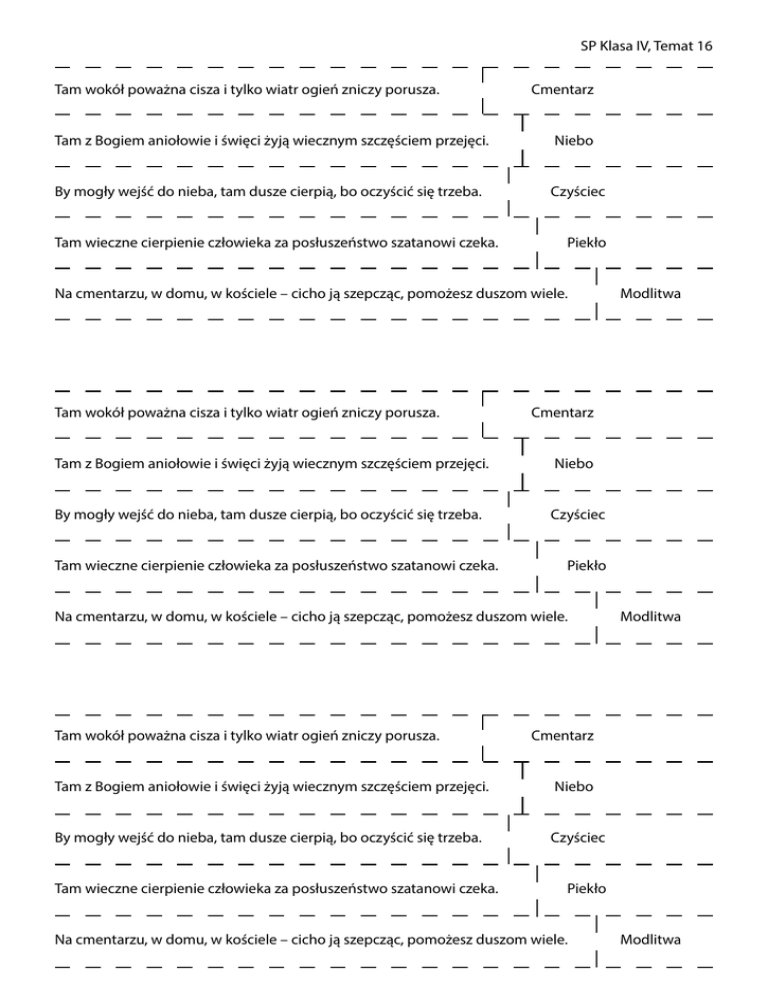 SP Klasa IV, Temat 16

Tam wokół poważna cisza i tylko wiatr ogień zniczy porusza. Cmentarz

Tam z Bogiem aniołowie i święci żyją wiecznym szczęściem przejęci. Niebo

By mogły wejść do nieba, tam dusze cierpią, bo oczyścić się trzeba. Czyściec

Tam wieczne cierpienie człowieka za posłuszeństwo szatanowi czeka. Piekło

Na cmentarzu, w domu, w kościele – cicho ją szepcząc, pomożesz duszom wiele. Modlitwa

Tam wokół poważna cisza i tylko wiatr ogień zniczy porusza. Cmentarz

Tam z Bogiem aniołowie i święci żyją wiecznym szczęściem przejęci. Niebo

By mogły wejść do nieba, tam dusze cierpią, bo oczyścić się trzeba. Czyściec

Tam wieczne cierpienie człowieka za posłuszeństwo szatanowi czeka. Piekło

Na cmentarzu, w domu, w kościele – cicho ją szepcząc, pomożesz duszom wiele. Modlitwa

Tam wokół poważna cisza i tylko wiatr ogień zniczy porusza. Cmentarz

Tam z Bogiem aniołowie i święci żyją wiecznym szczęściem przejęci. Niebo

By mogły wejść do nieba, tam dusze cierpią, bo oczyścić się trzeba. Czyściec

Tam wieczne cierpienie człowieka za posłuszeństwo szatanowi czeka. Piekło

Na cmentarzu, w domu, w kościele – cicho ją szepcząc, pomożesz duszom wiele. Modlitwa